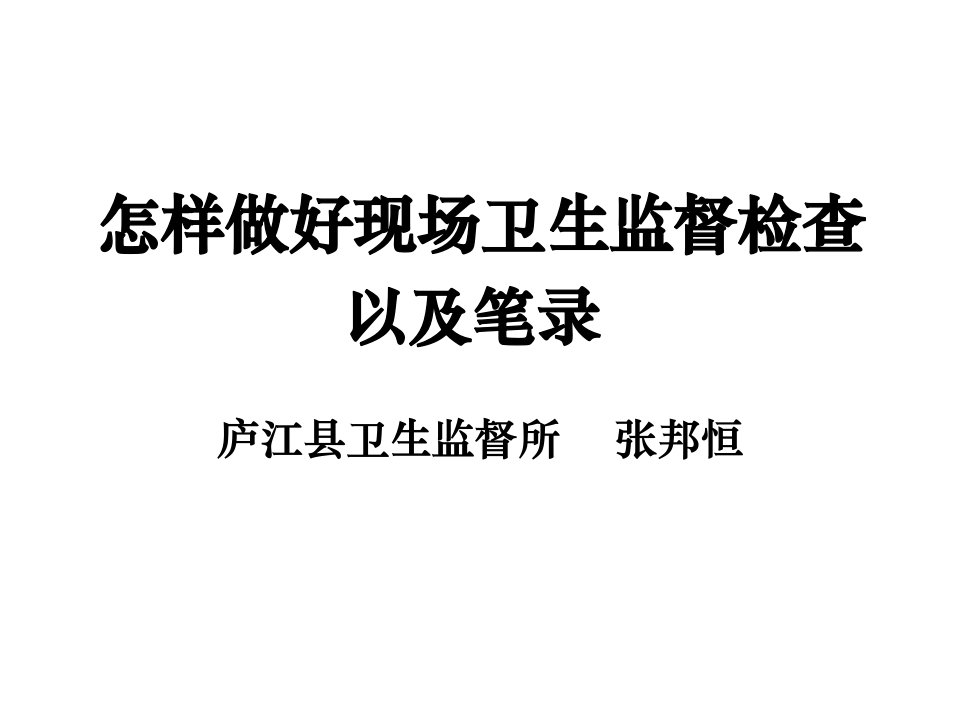 怎样做好现场卫生监督检查以及笔录

庐江县卫生监督所　张邦恒